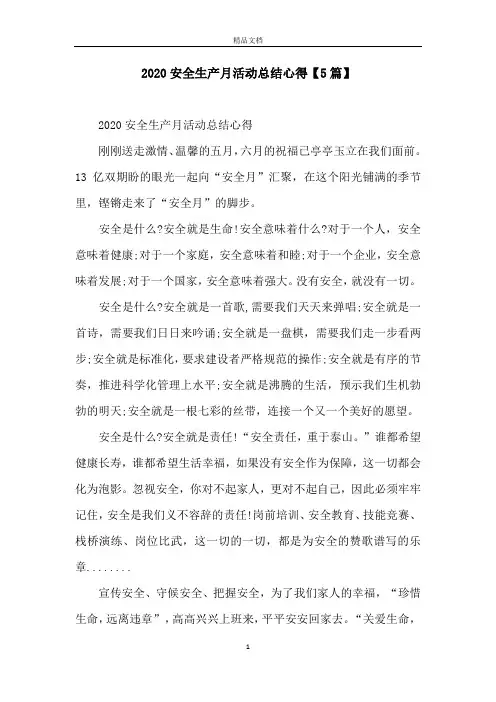 精品文档

2020 安全生产月活动总结心得【5 篇】

2020 安全生产月活动总结心得

刚刚送走激情、温馨的五月，六月的祝福已亭亭玉立在我们面前。13 亿双期盼的眼光一起向“安全月”汇聚，在这个阳光铺满的季节里，铿锵走来了“安全月”的脚步。

安全是什么?安全就是生命!安全意味着什么?对于一个人，安全意味着健康;对于一个家庭，安全意味着和睦;对于一个企业，安全意味着发展;对于一个国家，安全意味着强大。没有安全，就没有一切。

安全是什么?安全就是一首歌，需要我们天天来弹唱;安全就是一首诗，需要我们日日来吟诵;安全就是一盘棋，需要我们走一步看两步;安全就是标准化，要求建设者严格规范的操作;安全就是有序的节奏，推进科学化管理上水平;安全就是沸腾的生活，预示我们生机勃勃的明天;安全就是一根七彩的丝带，连接一个又一个美好的愿望。

安全是什么?安全就是责任!“安全责任，重于泰山。”谁都希望健康长寿，谁都希望生活幸福，如果没有安全作为保障，这一切都会化为泡影。忽视安全，你对不起家人，更对不起自己，因此必须牢牢记住，安全是我们义不容辞的责任!岗前培训、安全教育、技能竞赛、栈桥演练、岗位比武，这一切的一切，都是为安全的赞歌谱写的乐章........

宣传安全、守候安全、把握安全，为了我们家人的幸福，“珍惜生命，远离违章”，高高兴兴上班来，平平安安回家去。“关爱生命，

1